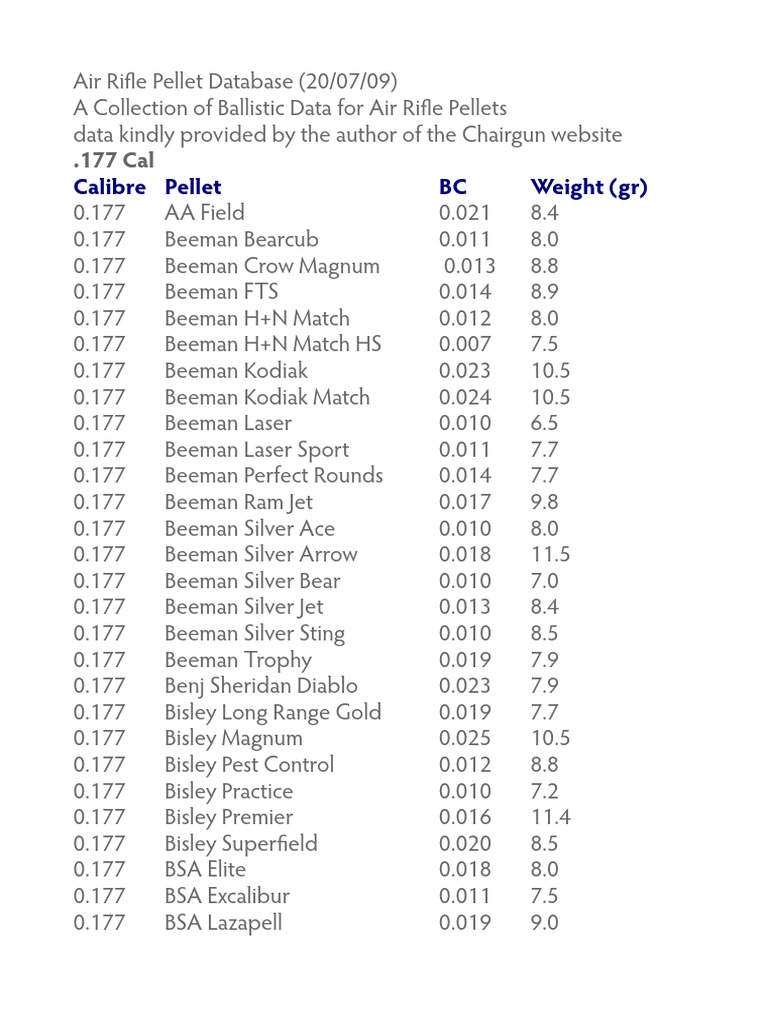 Air Rifle Pellet Database (20/07/09)
A Collection of Ballistic Data for Air Rifle Pellets
data kindly provided by the author of the Chairgun website
.177 Cal

| Calibre | Pellet | BC | Weight (gr) |
|---|---|---|---|
| 0.177 | AA Field | 0.021 | 8.4 |
| 0.177 | Beeman Bearcub | 0.011 | 8.0 |
| 0.177 | Beeman Crow Magnum | 0.013 | 8.8 |
| 0.177 | Beeman FTS | 0.014 | 8.9 |
| 0.177 | Beeman H+N Match | 0.012 | 8.0 |
| 0.177 | Beeman H+N Match HS | 0.007 | 7.5 |
| 0.177 | Beeman Kodiak | 0.023 | 10.5 |
| 0.177 | Beeman Kodiak Match | 0.024 | 10.5 |
| 0.177 | Beeman Laser | 0.010 | 6.5 |
| 0.177 | Beeman Laser Sport | 0.011 | 7.7 |
| 0.177 | Beeman Perfect Rounds | 0.014 | 7.7 |
| 0.177 | Beeman Ram Jet | 0.017 | 9.8 |
| 0.177 | Beeman Silver Ace | 0.010 | 8.0 |
| 0.177 | Beeman Silver Arrow | 0.018 | 11.5 |
| 0.177 | Beeman Silver Bear | 0.010 | 7.0 |
| 0.177 | Beeman Silver Jet | 0.013 | 8.4 |
| 0.177 | Beeman Silver Sting | 0.010 | 8.5 |
| 0.177 | Beeman Trophy | 0.019 | 7.9 |
| 0.177 | Benj Sheridan Diablo | 0.023 | 7.9 |
| 0.177 | Bisley Long Range Gold | 0.019 | 7.7 |
| 0.177 | Bisley Magnum | 0.025 | 10.5 |
| 0.177 | Bisley Pest Control | 0.012 | 8.8 |
| 0.177 | Bisley Practice | 0.010 | 7.2 |
| 0.177 | Bisley Premier | 0.016 | 11.4 |
| 0.177 | Bisley Superfield | 0.020 | 8.5 |
| 0.177 | BSA Elite | 0.018 | 8.0 |
| 0.177 | BSA Excalibur | 0.011 | 7.5 |
| 0.177 | BSA Lazapell | 0.019 | 9.0 |